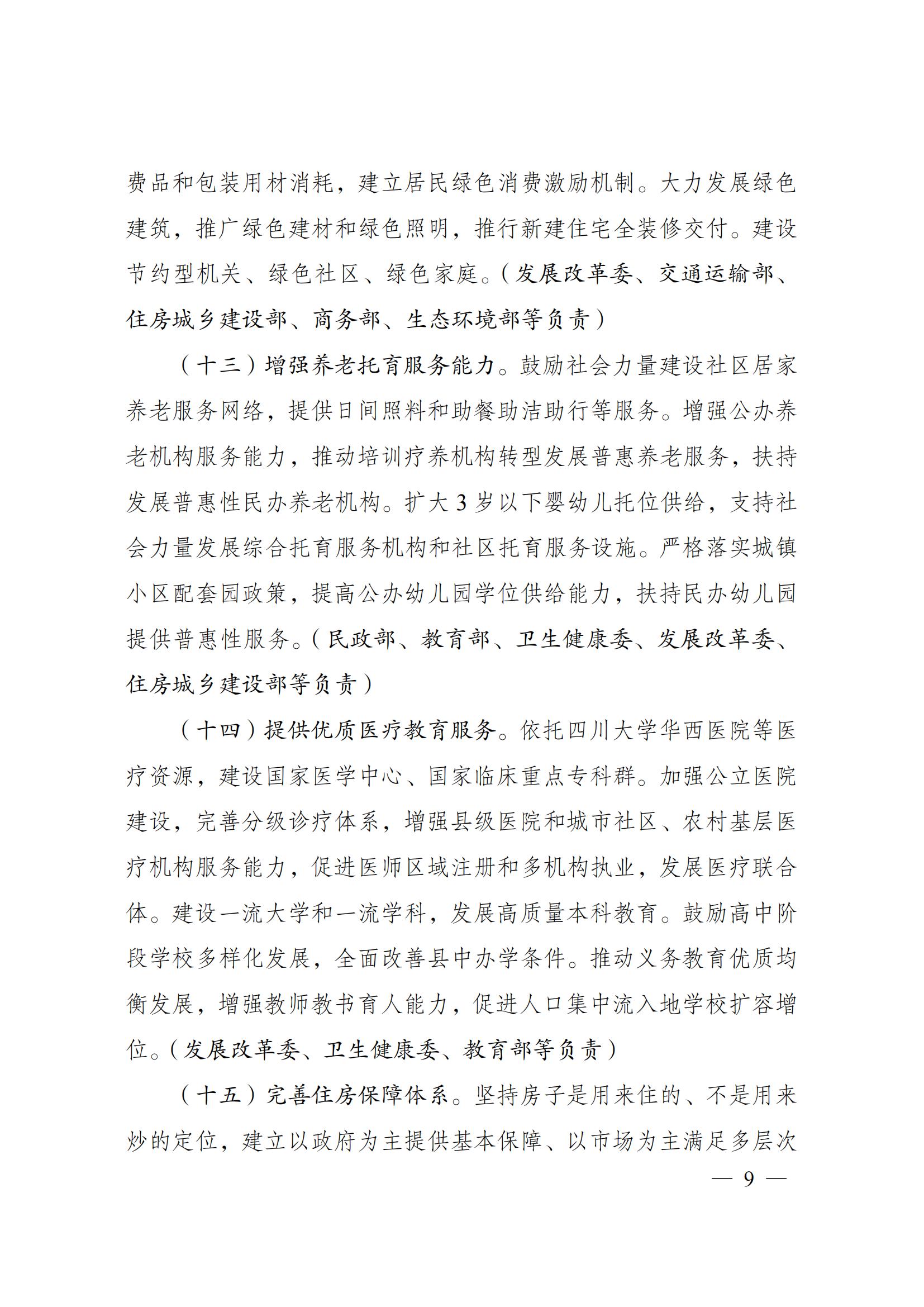 费品和包装用材消耗，建立居民绿色消费激励机制。大力发展绿色建筑，推广绿色建材和绿色照明，推行新建住宅全装修交付。建设节约型机关、绿色社区、绿色家庭。（发展改革委、交通运输部、住房城乡建设部、商务部、生态环境部等负责）

（十三）增强养老托育服务能力。鼓励社会力量建设社区居家养老服务网络，提供日间照料和助餐助洁助行等服务。增强公办养老机构服务能力，推动培训疗养机构转型发展普惠养老服务，扶持发展普惠性民办养老机构。扩大 3 岁以下婴幼儿托位供给，支持社会力量发展综合托育服务机构和社区托育服务设施。严格落实城镇小区配套园政策，提高公办幼儿园学位供给能力，扶持民办幼儿园提供普惠性服务。（民政部、教育部、卫生健康委、发展改革委、住房城乡建设部等负责）

（十四）提供优质医疗教育服务。依托四川大学华西医院等医疗资源，建设国家医学中心、国家临床重点专科群。加强公立医院建设，完善分级诊疗体系，增强县级医院和城市社区、农村基层医疗机构服务能力，促进医师区域注册和多机构执业，发展医疗联合体。建设一流大学和一流学科，发展高质量本科教育。鼓励高中阶段学校多样化发展，全面改善县中办学条件。推动义务教育优质均衡发展，增强教师教书育人能力，促进人口集中流入地学校扩容增位。（发展改革委、卫生健康委、教育部等负责）

（十五）完善住房保障体系。坚持房子是用来住的、不是用来炒的定位，建立以政府为主提供基本保障、以市场为主满足多层次

— 9 —